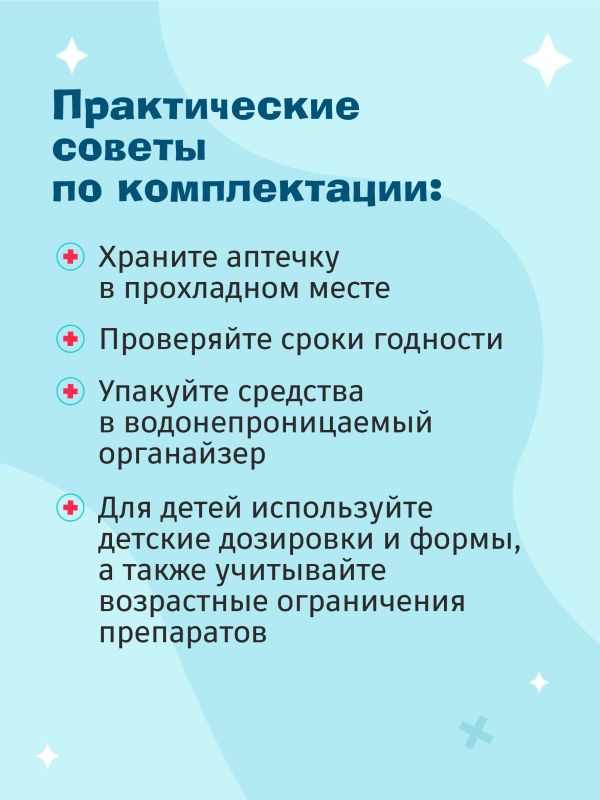 Практические советы по комплектации:

Храните аптечку в прохладном месте

Проверяйте сроки годности

Упакуйте средства в водонепроницаемый органайзер

Для детей используйте детские дозировки и формы, а также учитывайте возрастные ограничения препаратов